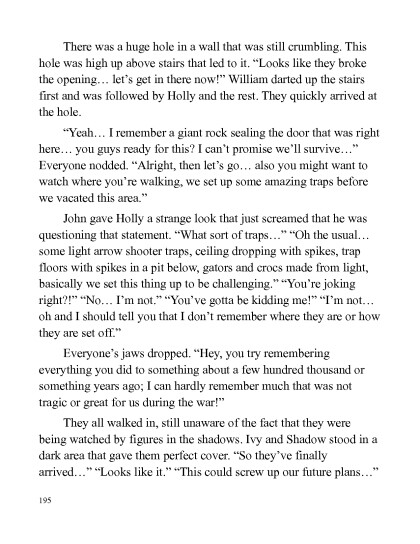 There was a huge hole in a wall that was still crumbling. This hole was high up above stairs that led to it. “Looks like they broke the opening… let’s get in there now!” William darted up the stairs first and was followed by Holly and the rest. They quickly arrived at the hole.

“Yeah… I remember a giant rock sealing the door that was right here… you guys ready for this? I can’t promise we’ll survive…” Everyone nodded. “Alright, then let’s go… also you might want to watch where you’re walking, we set up some amazing traps before we vacated this area.”

John gave Holly a strange look that just screamed that he was questioning that statement. “What sort of traps…” “Oh the usual… some light arrow shooter traps, ceiling dropping with spikes, trap floors with spikes in a pit below, gators and crocs made from light, basically we set this thing up to be challenging.” “You’re joking right?!” “No… I’m not.” “You’ve gotta be kidding me!” “I’m not… oh and I should tell you that I don’t remember where they are or how they are set off.”

Everyone’s jaws dropped. “Hey, you try remembering everything you did to something about a few hundred thousand or something years ago; I can hardly remember much that was not tragic or great for us during the war!”

They all walked in, still unaware of the fact that they were being watched by figures in the shadows. Ivy and Shadow stood in a dark area that gave them perfect cover. “So they’ve finally arrived…” “Looks like it.” “This could screw up our future plans…”

195